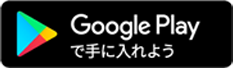 Google Play
で手に入れよう